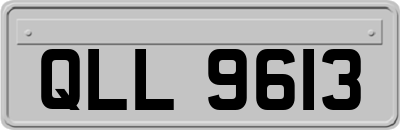 QLL 9613